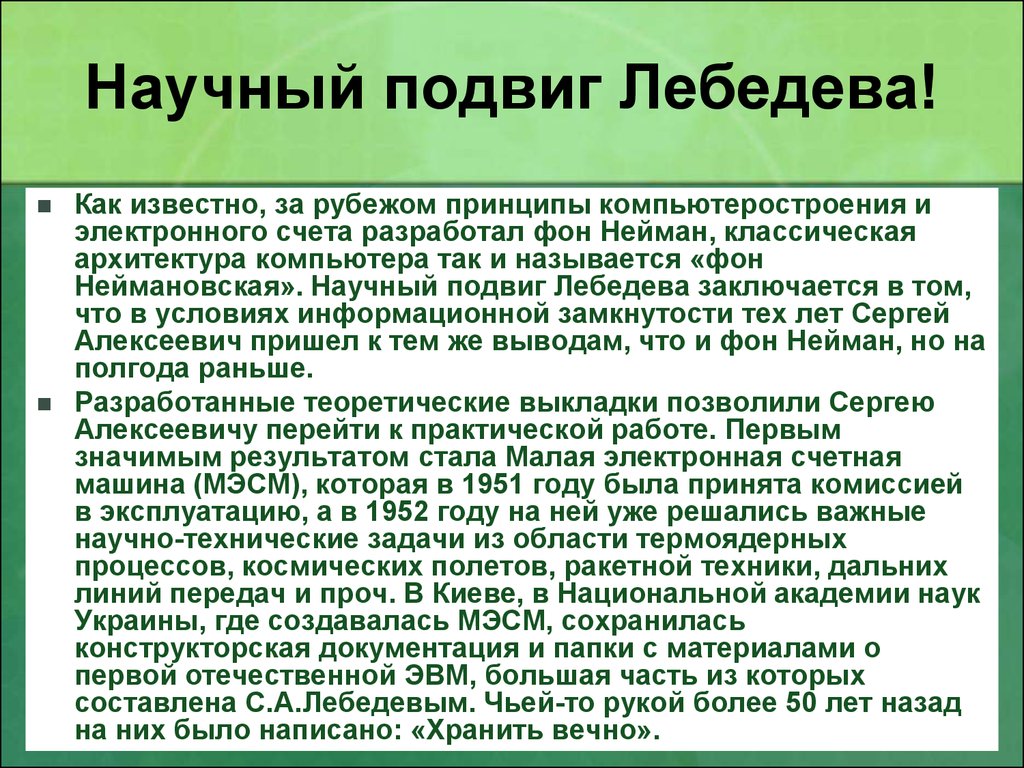 Научный подвиг Лебедева!

Как известно, за рубежом принципы компьютеростроения и электронного счета разработал фон Нейман, классическая архитектура компьютера так и называется «фон Неймановская». Научный подвиг Лебедева заключается в том, что в условиях информационной замкнутости тех лет Сергей Алексеевич пришел к тем же выводам, что и фон Нейман, но на полгода раньше.

Разработанные теоретические выкладки позволили Сергею Алексеевичу перейти к практической работе. Первым значимым результатом стала Малая электронная счетная машина (МЭСМ), которая в 1951 году была принята комиссией в эксплуатацию, а в 1952 году на ней уже решались важные научно-технические задачи из области термоядерных процессов, космических полетов, ракетной техники, дальних линий передач и проч. В Киеве, в Национальной академии наук Украины, где создавалась МЭСМ, сохранилась конструкторская документация и папки с материалами о первой отечественной ЭВМ, большая часть из которых составлена С.А.Лебедевым. Чьей-то рукой более 50 лет назад на них было написано: «Хранить вечно».